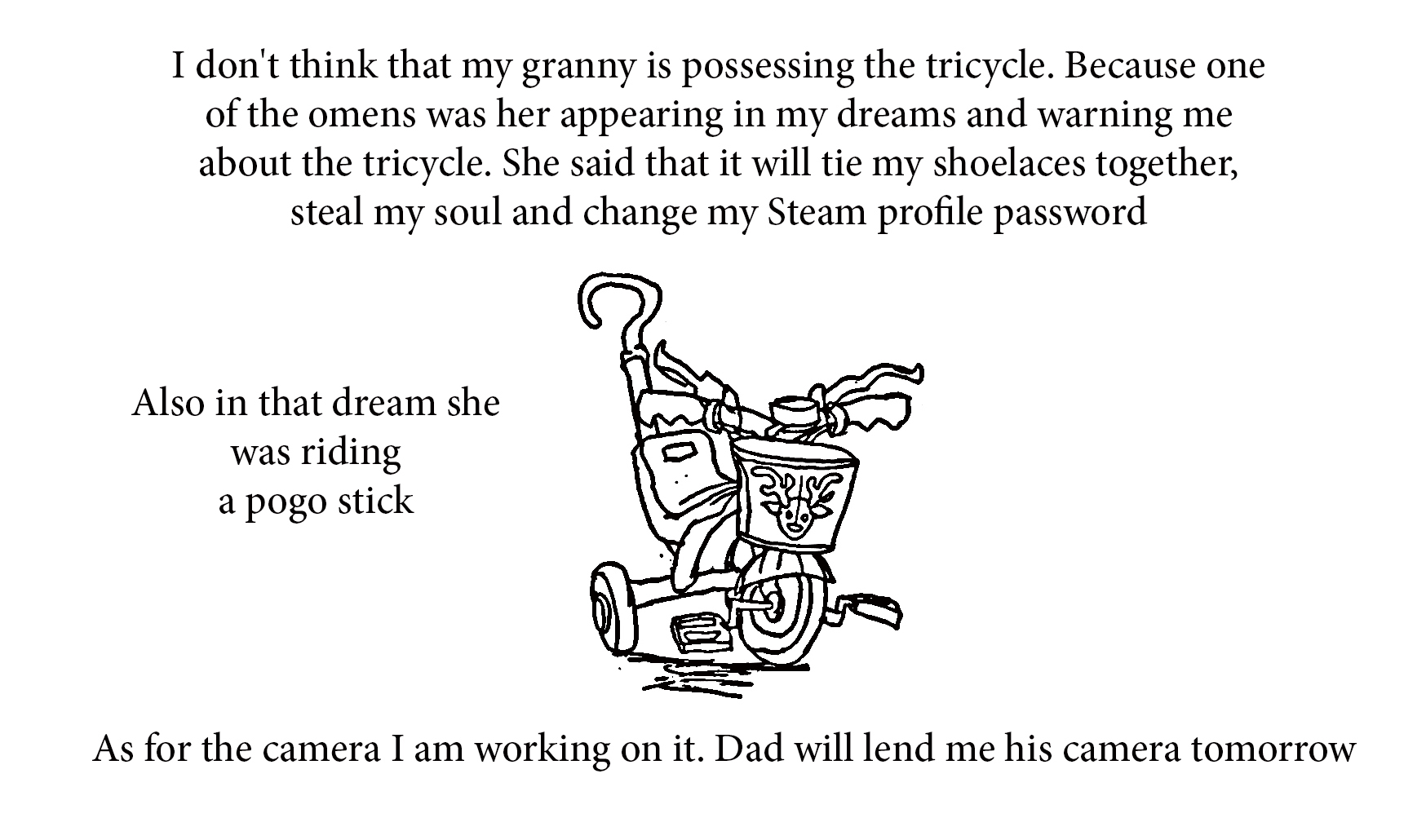 I don't think that my granny is possessing the tricycle. Because one of the omens was her appearing in my dreams and warning me about the tricycle. She said that it will tie my shoelaces together, steal my soul and change my Steam profile password

Also in that dream she
was riding
a pogo stick

As for the camera I am working on it. Dad will lend me his camera tomorrow